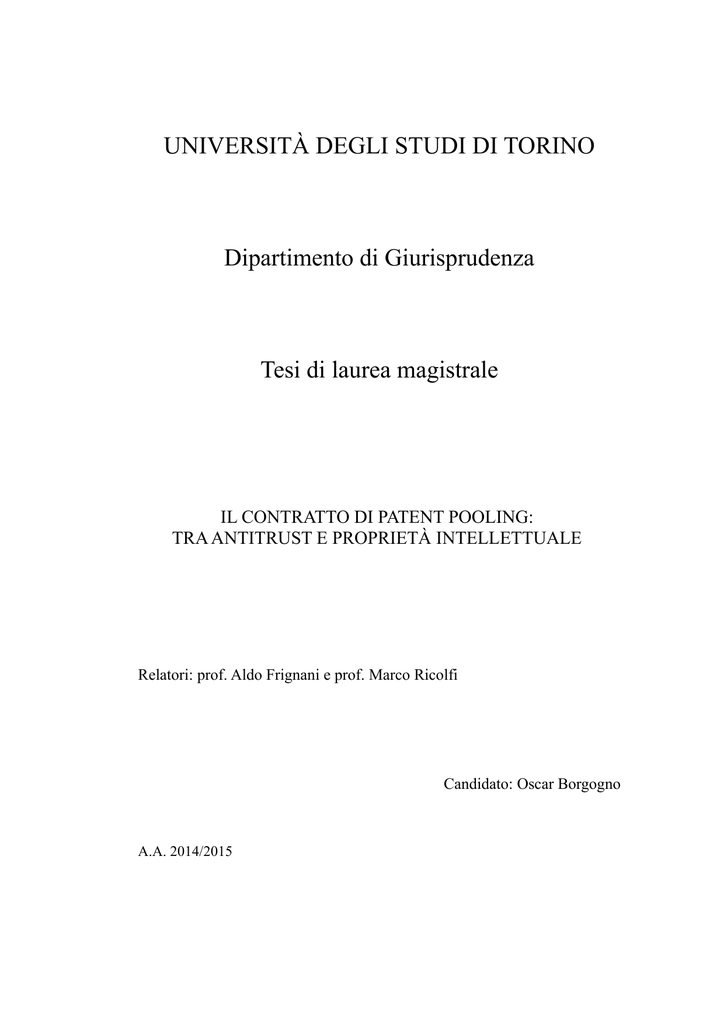 UNIVERSITÀ DEGLI STUDI DI TORINO

Dipartimento di Giurisprudenza

Tesi di laurea magistrale

IL CONTRATTO DI PATENT POOLING:
TRA ANTITRUST E PROPRIETÀ INTELLETTUALE

Relatori: prof. Aldo Frignani e prof. Marco Ricolfi

Candidato: Oscar Borgogno

A.A. 2014/2015